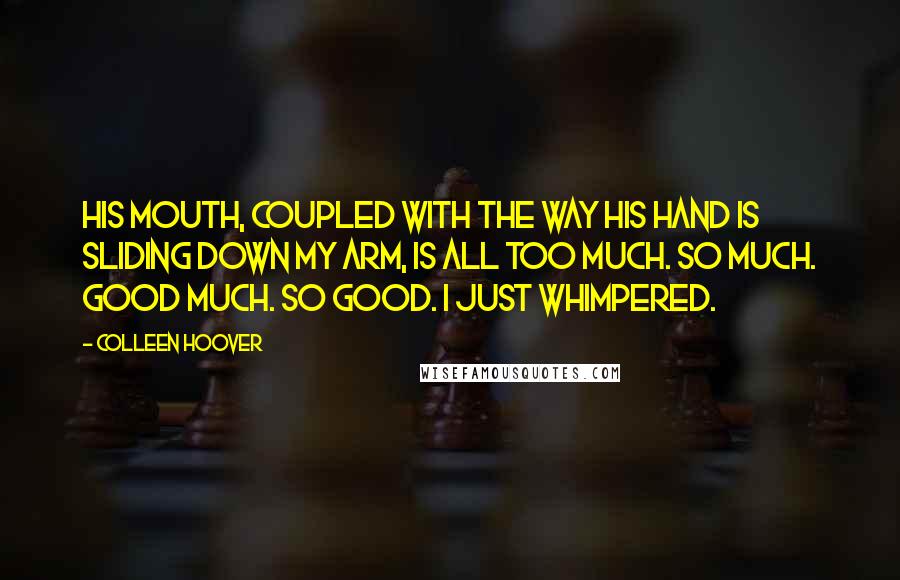 HIS MOUTH, COUPLED WITH THE WAY HIS HAND IS SLIDING DOWN MY ARM, IS ALL TOO MUCH. SO MUCH. GOOD MUCH. SO GOOD. I JUST WHIMPERED.

- COLLEEN HOOVER

WISEFAMOUSQUOTES.COM